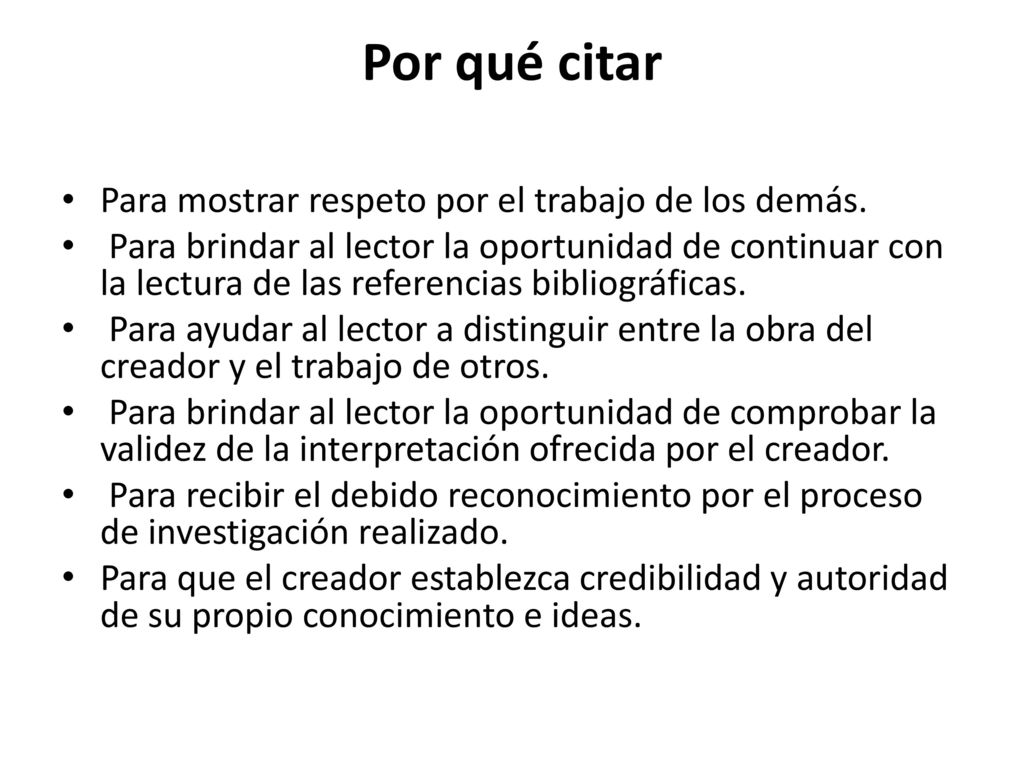 Por qué citar

• Para mostrar respeto por el trabajo de los demás.
• Para brindar al lector la oportunidad de continuar con la lectura de las referencias bibliográficas.
• Para ayudar al lector a distinguir entre la obra del creador y el trabajo de otros.
• Para brindar al lector la oportunidad de comprobar la validez de la interpretación ofrecida por el creador.
• Para recibir el debido reconocimiento por el proceso de investigación realizado.
• Para que el creador establezca credibilidad y autoridad de su propio conocimiento e ideas.